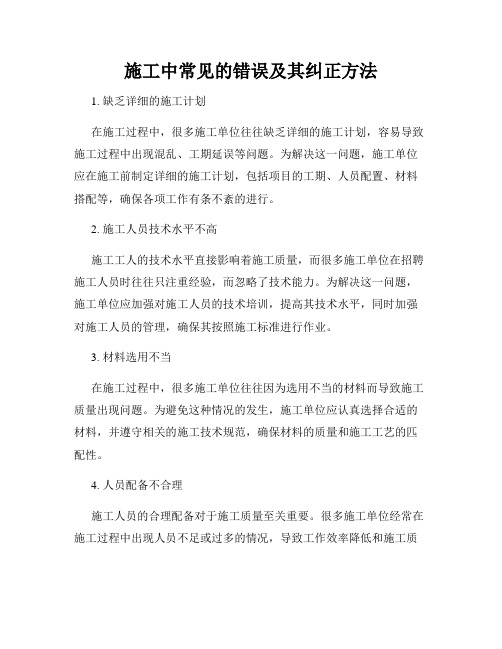 施工中常见的错误及其纠正方法

1. 缺乏详细的施工计划

在施工过程中，很多施工单位往往缺乏详细的施工计划，容易导致施工过程中出现混乱、工期延误等问题。为解决这一问题，施工单位应在施工前制定详细的施工计划，包括项目的工期、人员配置、材料搭配等，确保各项工作有条不紊的进行。

2. 施工人员技术水平不高

施工工人的技术水平直接影响着施工质量，而很多施工单位在招聘施工人员时往往只注重经验，而忽略了技术能力。为解决这一问题，施工单位应加强对施工人员的技术培训，提高其技术水平，同时加强对施工人员的管理，确保其按照施工标准进行作业。

3. 材料选用不当

在施工过程中，很多施工单位往往因为选用不当的材料而导致施工质量出现问题。为避免这种情况的发生，施工单位应认真选择合适的材料，并遵守相关的施工技术规范，确保材料的质量和施工工艺的匹配性。

4. 人员配备不合理

施工人员的合理配备对于施工质量至关重要。很多施工单位经常在施工过程中出现人员不足或过多的情况，导致工作效率降低和施工质